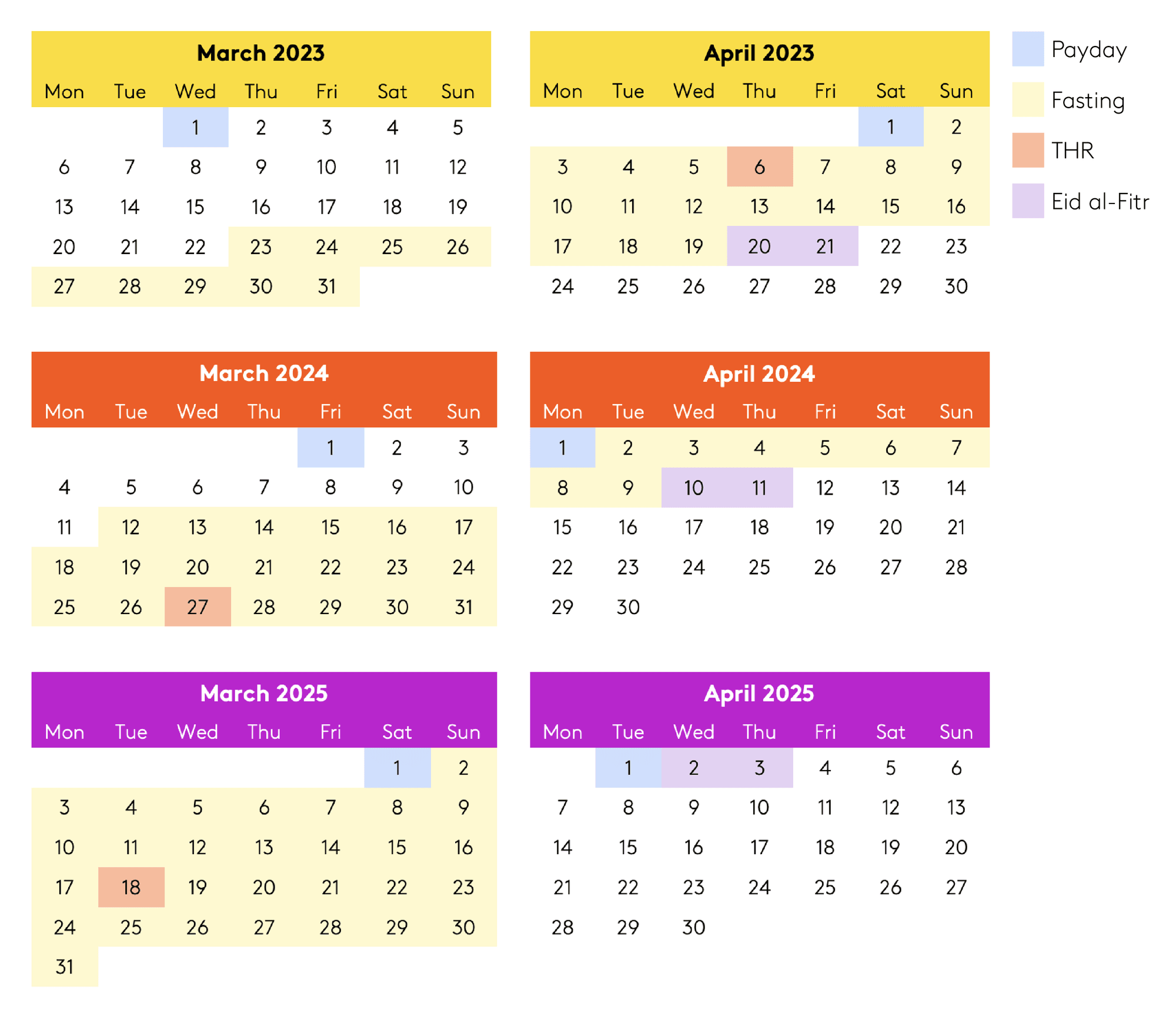 March 2023

| Mon | Tue | Wed | Thu | Fri | Sat | Sun |
|---|---|---|---|---|---|---|
| | | 1 | 2 | 3 | 4 | 5 |
| 6 | 7 | 8 | 9 | 10 | 11 | 12 |
| 13 | 14 | 15 | 16 | 17 | 18 | 19 |
| 20 | 21 | 22 | 23 | 24 | 25 | 26 |
| 27 | 28 | 29 | 30 | 31 | | |

April 2023

| Mon | Tue | Wed | Thu | Fri | Sat | Sun |
|---|---|---|---|---|---|---|
| | | | | | 1 | 2 |
| 3 | 4 | 5 | 6 | 7 | 8 | 9 |
| 10 | 11 | 12 | 13 | 14 | 15 | 16 |
| 17 | 18 | 19 | 20 | 21 | 22 | 23 |
| 24 | 25 | 26 | 27 | 28 | 29 | 30 |

Payday

Fasting

THR

Eid al-Fitr

March 2024

| Mon | Tue | Wed | Thu | Fri | Sat | Sun |
|---|---|---|---|---|---|---|
| | | | | 1 | 2 | 3 |
| 4 | 5 | 6 | 7 | 8 | 9 | 10 |
| 11 | 12 | 13 | 14 | 15 | 16 | 17 |
| 18 | 19 | 20 | 21 | 22 | 23 | 24 |
| 25 | 26 | 27 | 28 | 29 | 30 | 31 |

April 2024

| Mon | Tue | Wed | Thu | Fri | Sat | Sun |
|---|---|---|---|---|---|---|
| 1 | 2 | 3 | 4 | 5 | 6 | 7 |
| 8 | 9 | 10 | 11 | 12 | 13 | 14 |
| 15 | 16 | 17 | 18 | 19 | 20 | 21 |
| 22 | 23 | 24 | 25 | 26 | 27 | 28 |
| 29 | 30 | | | | | |

March 2025

| Mon | Tue | Wed | Thu | Fri | Sat | Sun |
|---|---|---|---|---|---|---|
| | | | | | 1 | 2 |
| 3 | 4 | 5 | 6 | 7 | 8 | 9 |
| 10 | 11 | 12 | 13 | 14 | 15 | 16 |
| 17 | 18 | 19 | 20 | 21 | 22 | 23 |
| 24 | 25 | 26 | 27 | 28 | 29 | 30 |
| 31 | | | | | | |

April 2025

| Mon | Tue | Wed | Thu | Fri | Sat | Sun |
|---|---|---|---|---|---|---|
| | 1 | 2 | 3 | 4 | 5 | 6 |
| 7 | 8 | 9 | 10 | 11 | 12 | 13 |
| 14 | 15 | 16 | 17 | 18 | 19 | 20 |
| 21 | 22 | 23 | 24 | 25 | 26 | 27 |
| 28 | 29 | 30 | | | | |